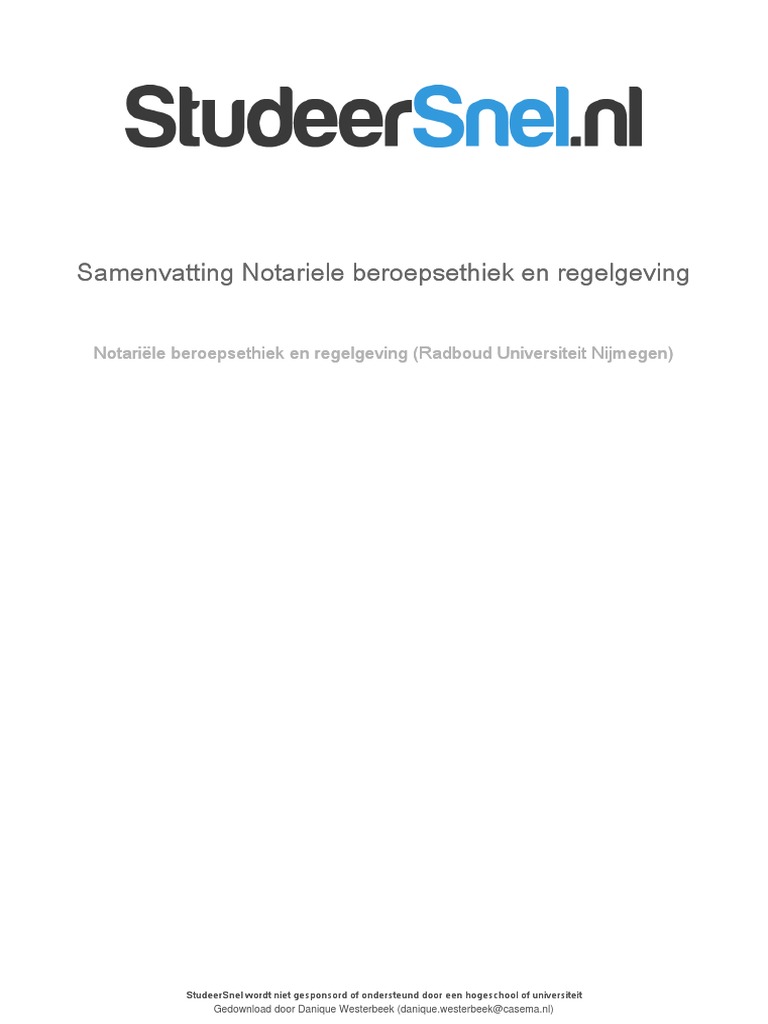 StudeerSnel.nl

Samenvatting Notariele beroepsethiek en regelgeving

Notariële beroepsethiek en regelgeving (Radboud Universiteit Nijmegen)

StudeerSnel wordt niet gesponsord of ondersteund door een hogeschool of universiteit
Gedownload door Danique Westerbeek (danique.westerbeek@casema.nl)